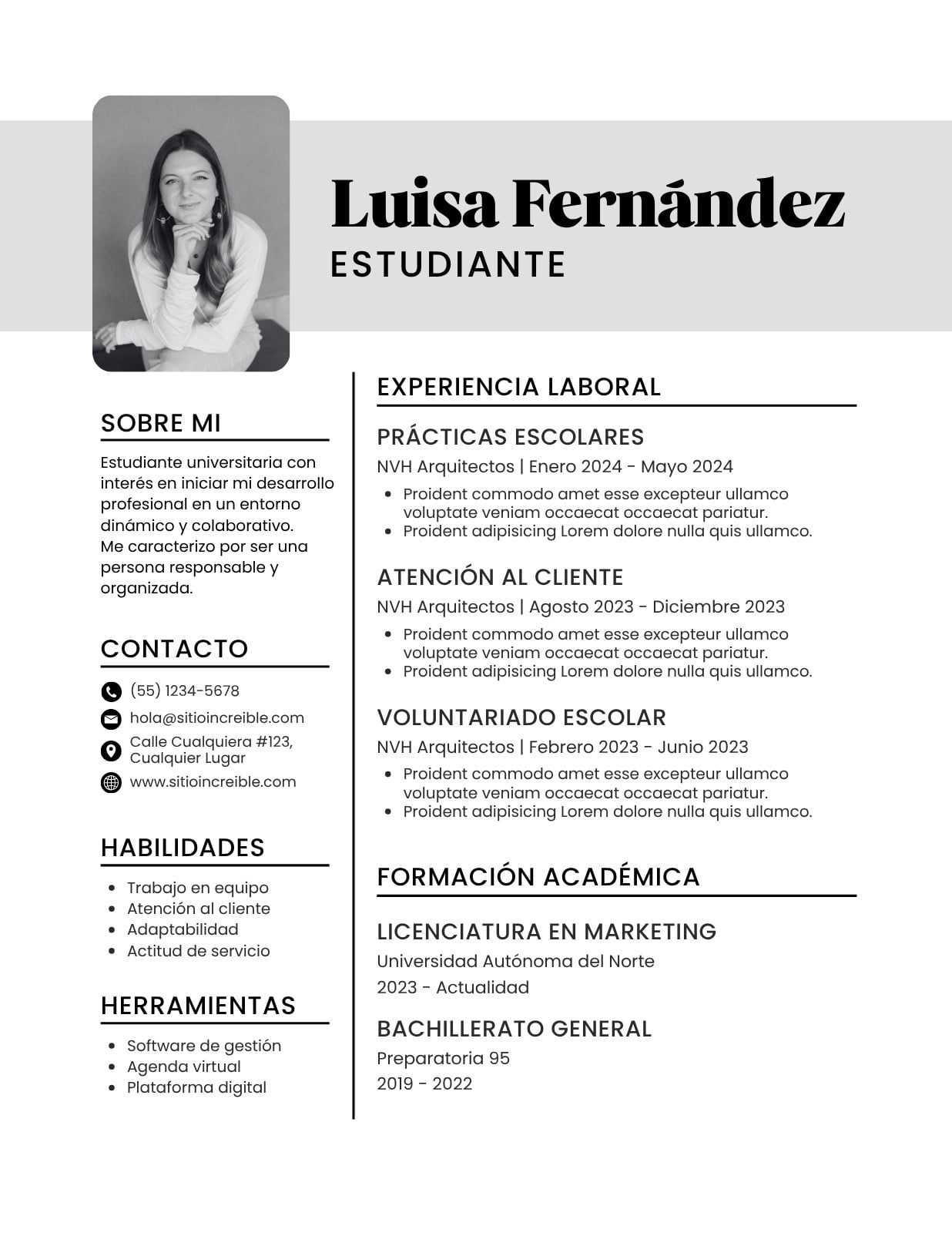 Luisa Fernández
ESTUDIANTE

SOBRE MI

Estudiante universitaria con interés en iniciar mi desarrollo profesional en un entorno dinámico y colaborativo. Me caracterizo por ser una persona responsable y organizada.

CONTACTO

(55) 1234-5678
hola@sitioincreible.com
Calle Cualquiera #123, Cualquier Lugar
www.sitioincreible.com

HABILIDADES

- Trabajo en equipo
- Atención al cliente
- Adaptabilidad
- Actitud de servicio

HERRAMIENTAS

- Software de gestión
- Agenda virtual
- Plataforma digital

EXPERIENCIA LABORAL

PRÁCTICAS ESCOLARES
NVH Arquitectos | Enero 2024 - Mayo 2024
- Proident commodo amet esse excepteur ullamco voluptate veniam occaecat occaecat pariatur.
- Proident adipisicing Lorem dolore nulla quis ullamco.

ATENCIÓN AL CLIENTE
NVH Arquitectos | Agosto 2023 - Diciembre 2023
- Proident commodo amet esse excepteur ullamco voluptate veniam occaecat occaecat pariatur.
- Proident adipisicing Lorem dolore nulla quis ullamco.

VOLUNTARIADO ESCOLAR
NVH Arquitectos | Febrero 2023 - Junio 2023
- Proident commodo amet esse excepteur ullamco voluptate veniam occaecat occaecat pariatur.
- Proident adipisicing Lorem dolore nulla quis ullamco.

FORMACIÓN ACADÉMICA

LICENCIATURA EN MARKETING
Universidad Autónoma del Norte
2023 - Actualidad

BACHILLERATO GENERAL
Preparatoria 95
2019 - 2022